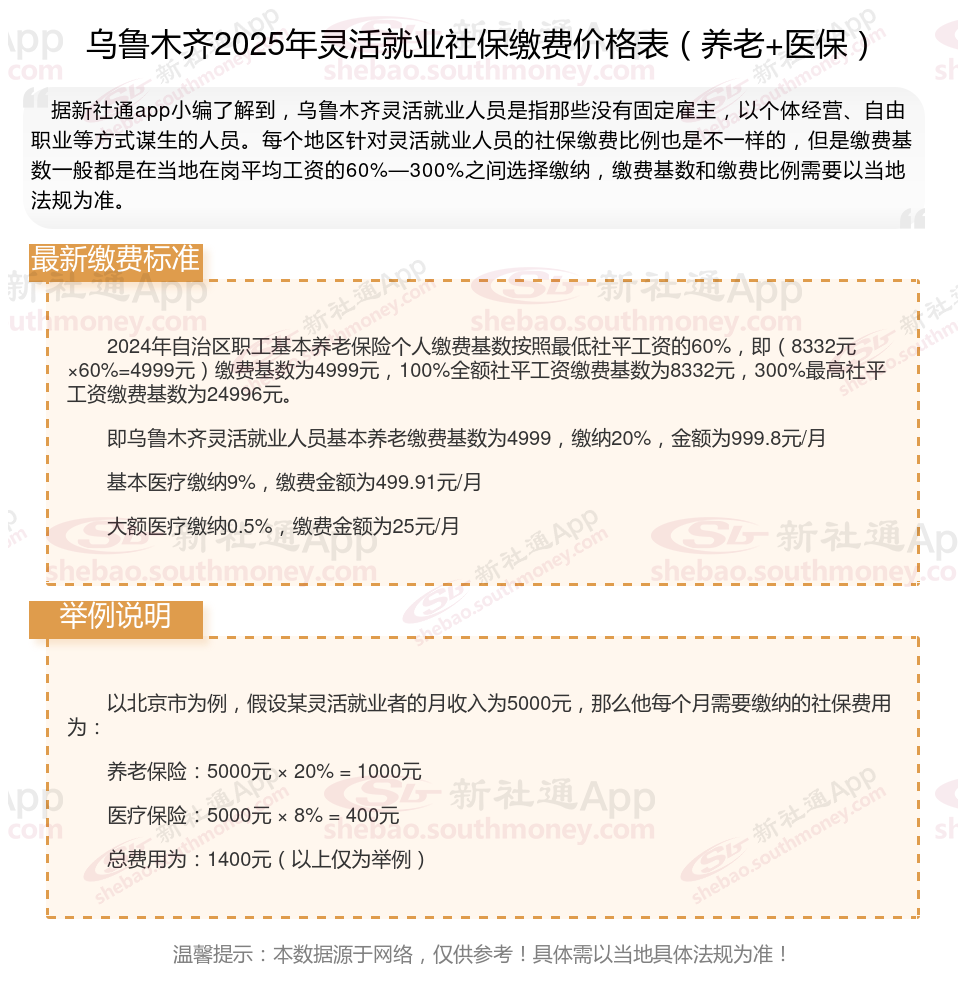 乌鲁木齐2025年灵活就业社保缴费价格表（养老+医保）

据新社通app小编了解到，乌鲁木齐灵活就业人员是指那些没有固定雇主，以个体经营、自由职业等方式谋生的人员。每个地区针对灵活就业人员的社保缴费比例也是不一样的，但是缴费基数一般都是在当地在岗平均工资的60%—300%之间选择缴纳，缴费基数和缴费比例需要以当地法规为准。

最新缴费标准

2024年自治区职工基本养老保险个人缴费基数按照最低社平工资的60%，即（8332元×60%=4999元）缴费基数为4999元，100%全额社平工资缴费基数为8332元，300%最高社平工资缴费基数为24996元。

即乌鲁木齐灵活就业人员基本养老缴费基数为4999，缴纳20%，金额为999.8元/月

基本医疗缴纳9%，缴费金额为499.91元/月

大额医疗缴纳0.5%，缴费金额为25元/月

举例说明

以北京市为例，假设某灵活就业者的月收入为5000元，那么他每个月需要缴纳的社保费用为：

养老保险：5000元 × 20% = 1000元

医疗保险：5000元 × 8% = 400元

总费用为：1400元（以上仅为举例）

温馨提示：本数据源于网络，仅供参考！具体需以当地具体法规为准！

新社通App shebao.southmoney.com